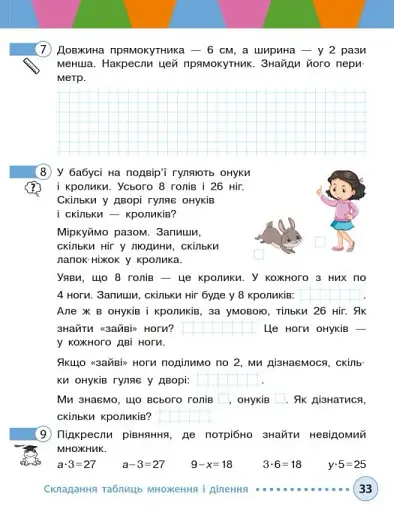 7 Довжина прямокутника — 6 см, а ширина — у 2 рази менша. Накресли цей прямокутник. Знайди його периметр.

8 У бабусі на подвір'ї гуляють онуки і кролики. Усього 8 голів і 26 ніг. Скільки у дворі гуляє онуків і скільки — кроликів?

Міркуймо разом. Запиши, скільки ніг у людини, скільки лапок-ніжок у кролика.

Уяви, що 8 голів — це кролики. У кожного з них по 4 ноги. Запиши, скільки ніг буде у 8 кроликів: . Але ж в онуків і кроликів, за умовою, тільки 26 ніг. Як знайти «зайві» ноги? Це ноги онуків — у кожного дві ноги.

Якщо «зайві» ноги поділимо по 2, ми дізнаємося, скільки онуків гуляє у дворі: .

Ми знаємо, що всього голів , онуків . Як дізнатися, скільки кроликів?

9 Підкресли рівняння, де потрібно знайти невідомий множник.

$a \cdot 3 = 27$ $a - 3 = 27$ $9 - x = 18$ $3 \cdot 6 = 18$ $y \cdot 5 = 25$

Складання таблиць множення і ділення 33